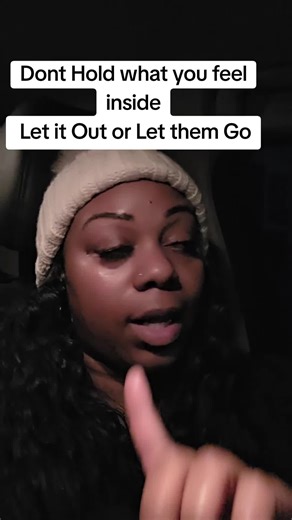 Dont Hold what you feel inside
Let it Out or Let them Go